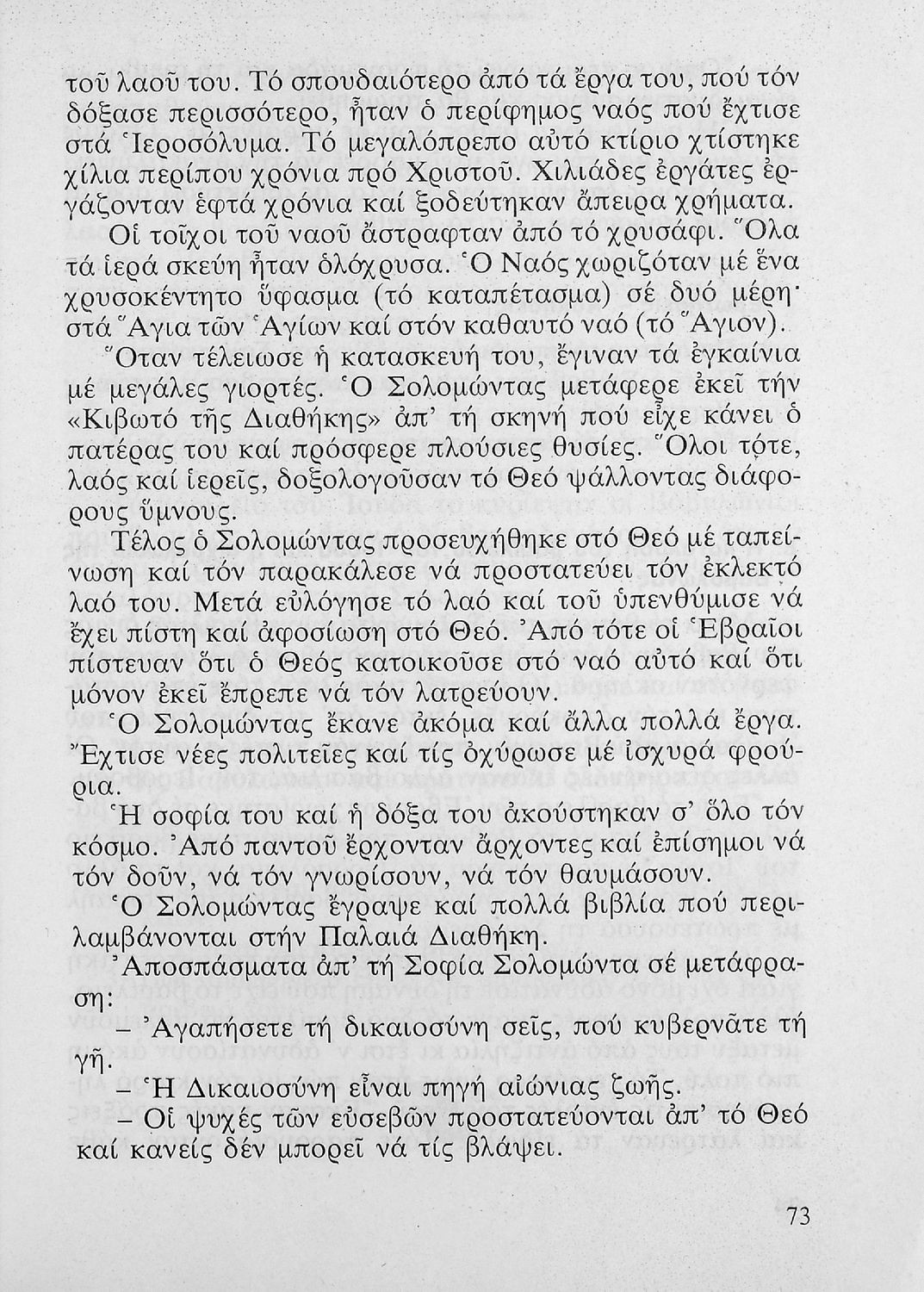 τοῦ λαοῦ του. Τό σπουδαιότερο ἀπό τά ἔργα του, πού τόν δόξασε περισσότερο, ἦταν ὁ περίφημος ναός πού ἔχτισε στά Ἱεροσόλυμα. Τό μεγαλόπρεπο αὐτό κτίριο χτίστηκε χίλια περίπου χρόνια πρό Χριστοῦ. Χιλιάδες ἐργάτες ἐργάζονταν ἑφτά χρόνια καί ξοδεύτηκαν ἄπειρα χρήματα.

Οἱ τοῖχοι τοῦ ναοῦ ἄστραφταν ἀπό τό χρυσάφι. Ὅλα τά ἱερά σκεύη ἦταν ὁλόχρυσα. Ὁ Ναός χωριζόταν μέ ἕνα χρυσοκέντητο ὕφασμα (τό καταπέτασμα) σέ δυό μέρη· στά Ἅγια τῶν Ἁγίων καί στόν καθαυτό ναό (τό Ἅγιον).

Ὅταν τέλειωσε ἡ κατασκευή του, ἔγιναν τά ἐγκαίνια μέ μεγάλες γιορτές. Ὁ Σολομώντας μετάφερε ἐκεῖ τήν «Κιβωτό τῆς Διαθήκης» ἀπ' τή σκηνή πού εἶχε κάνει ὁ πατέρας του καί πρόσφερε πλούσιες θυσίες. Ὅλοι τότε, λαός καί ἱερεῖς, δοξολογοῦσαν τό Θεό ψάλλοντας διάφορους ὕμνους.

Τέλος ὁ Σολομώντας προσευχήθηκε στό Θεό μέ ταπείνωση καί τόν παρακάλεσε νά προστατεύει τόν ἐκλεκτό λαό του. Μετά εὐλόγησε τό λαό καί τοῦ ὑπενθύμισε νά ἔχει πίστη καί ἀφοσίωση στό Θεό. Ἀπό τότε οἱ Ἑβραῖοι πίστευαν ὅτι ὁ Θεός κατοικοῦσε στό ναό αὐτό καί ὅτι μόνον ἐκεῖ ἔπρεπε νά τόν λατρεύουν.

Ὁ Σολομώντας ἔκανε ἀκόμα καί ἄλλα πολλά ἔργα. Ἔχτισε νέες πολιτεῖες καί τίς ὀχύρωσε μέ ἰσχυρά φρούρια.

Ἡ σοφία του καί ἡ δόξα του ἀκούστηκαν σ' ὅλο τόν κόσμο. Ἀπό παντοῦ ἔρχονταν ἄρχοντες καί ἐπίσημοι νά τόν δοῦν, νά τόν γνωρίσουν, νά τόν θαυμάσουν.

Ὁ Σολομώντας ἔγραψε καί πολλά βιβλία πού περιλαμβάνονται στήν Παλαιά Διαθήκη.

Ἀποσπάσματα ἀπ' τή Σοφία Σολομώντα σέ μετάφραση:

– Ἀγαπήσετε τή δικαιοσύνη σεῖς, πού κυβερνᾶτε τή γῆ.

– Ἡ Δικαιοσύνη εἶναι πηγή αἰώνιας ζωῆς.

– Οἱ ψυχές τῶν εὐσεβῶν προστατεύονται ἀπ' τό Θεό καί κανείς δέν μπορεῖ νά τίς βλάψει.

73